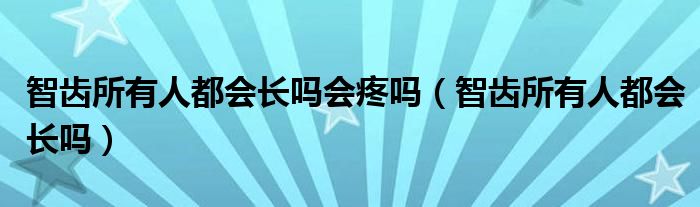 智齿所有人都会长吗会疼吗（智齿所有人都会长吗）